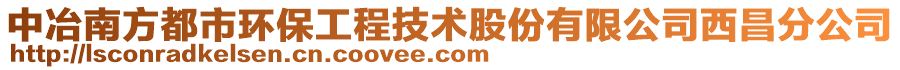 中冶南方都市环保工程技术股份有限公司西昌分公司
http://lsconradkelsen.cn.coovee.com